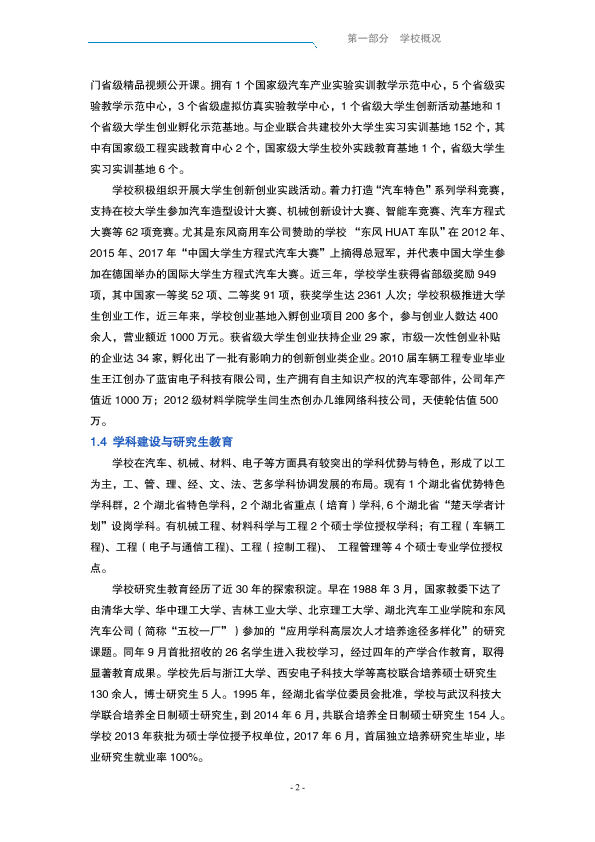 第一部分 学校概况

门省级精品视频公开课。拥有1个国家级汽车产业实验实训教学示范中心，5个省级实验教学示范中心，3个省级虚拟仿真实验教学中心，1个省级大学生创新活动基地和1个省级大学生创业孵化示范基地。与企业联合共建校外大学生实习实训基地152个，其中有国家级工程实践教育中心2个，国家级大学生校外实践教育基地1个，省级大学生实习实训基地6个。

学校积极组织开展大学生创新创业实践活动。着力打造“汽车特色”系列学科竞赛，支持在校大学生参加汽车造型设计大赛、机械创新设计大赛、智能车竞赛、汽车方程式大赛等62项竞赛。尤其是东风商用车公司赞助的学校“东风HUAT车队”在2012年、2015年、2017年“中国大学生方程式汽车大赛”上摘得总冠军，并代表中国大学生参加在德国举办的国际大学生方程式汽车大赛。近三年，学校学生获得省部级奖励949项，其中国家一等奖52项、二等奖91项，获奖学生达2361人次；学校积极推进大学生创业工作，近三年来，学校创业基地入孵创业项目200多个，参与创业人数达400余人，营业额近1000万元。获省级大学生创业扶持企业29家，市级一次性创业补贴的企业达34家，孵化出了一批有影响力的创新创业类企业。2010届车辆工程专业毕业生王江创办了蓝宙电子科技有限公司，生产拥有自主知识产权的汽车零部件，公司年产值近1000万；2012级材料学院学生闫生杰创办几维网络科技公司，天使轮估值500万。

1.4 学科建设与研究生教育

学校在汽车、机械、材料、电子等方面具有较突出的学科优势与特色，形成了以工为主，工、管、理、经、文、法、艺多学科协调发展的布局。现有1个湖北省优势特色学科群，2个湖北省特色学科，2个湖北省重点（培育）学科，6个湖北省“楚天学者计划”设岗学科。有机械工程、材料科学与工程2个硕士学位授权学科；有工程（车辆工程）、工程（电子与通信工程）、工程（控制工程）、工程管理等4个硕士专业学位授权点。

学校研究生教育经历了近30年的探索积淀。早在1988年3月，国家教委下达了由清华大学、华中理工大学、吉林工业大学、北京理工大学、湖北汽车工业学院和东风汽车公司（简称“五校一厂”）参加的“应用学科高层次人才培养途径多样化”的研究课题。同年9月首批招收的26名学生进入我校学习，经过四年的产学合作教育，取得显著教育成果。学校先后与浙江大学、西安电子科技大学等高校联合培养硕士研究生130余人，博士研究生5人。1995年，经湖北省学位委员会批准，学校与武汉科技大学联合培养全日制硕士研究生，到2014年6月，共联合培养全日制硕士研究生154人。学校2013年获批为硕士学位授予权单位，2017年6月，首届独立培养研究生毕业，毕业研究生就业率100%。

- 2 -